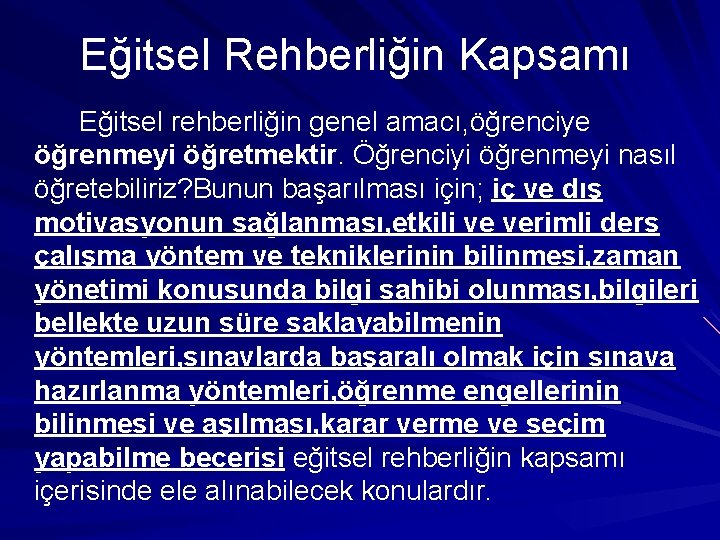 Eğitsel Rehberliğin Kapsamı

Eğitsel rehberliğin genel amacı,öğrenciye öğrenmeyi öğretmektir. Öğrenciyi öğrenmeyi nasıl öğretebiliriz?Bunun başarılması için; iç ve dış motivasyonun sağlanması,etkili ve verimli ders çalışma yöntem ve tekniklerinin bilinmesi,zaman yönetimi konusunda bilgi sahibi olunması,bilgileri bellekte uzun süre saklayabilmenin yöntemleri,sınavlarda başaralı olmak için sınava hazırlanma yöntemleri,öğrenme engellerinin bilinmesi ve aşılması,karar verme ve seçim yapabilme becerisi eğitsel rehberliğin kapsamı içerisinde ele alınabilecek konulardır.